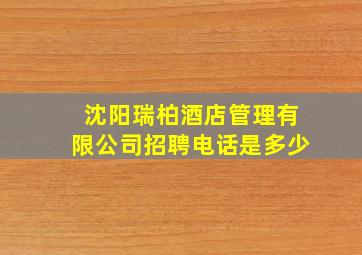 沈阳瑞柏酒店管理有限公司招聘电话是多少